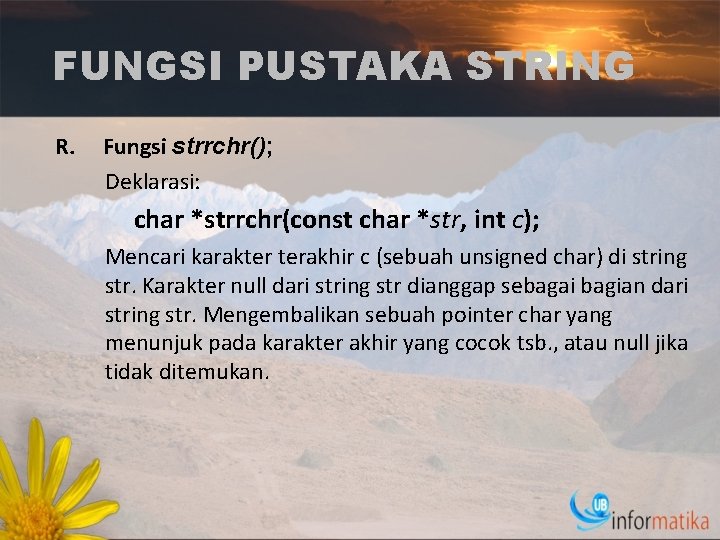 FUNGSI PUSTAKA STRING

R. Fungsi strrchr();

Deklarasi:

char *strrchr(const char *str, int c);

Mencari karakter terakhir c (sebuah unsigned char) di string str. Karakter null dari string str dianggap sebagai bagian dari string str. Mengembalikan sebuah pointer char yang menunjuk pada karakter akhir yang cocok tsb., atau null jika tidak ditemukan.

UB informatika